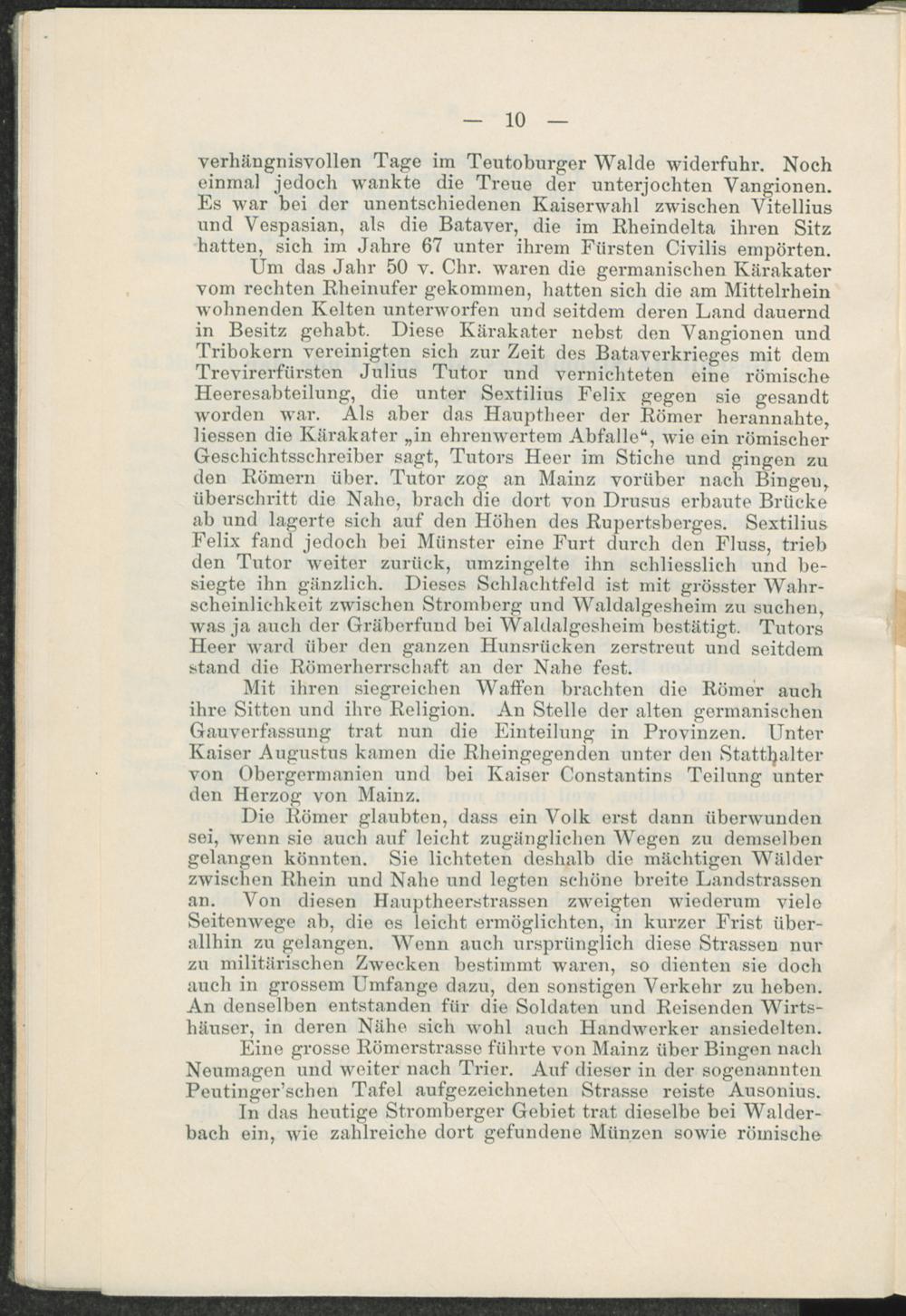 — 10 —

verhängnisvollen Tage im Teutoburger Walde widerfuhr. Noch einmal jedoch wankte die Treue der unterjochten Vangionen. Es war bei der unentschiedenen Kaiserwahl zwischen Vitellius und Vespasian, als die Bataver, die im Rheindelta ihren Sitz hatten, sich im Jahre 67 unter ihrem Fürsten Civilis empörten.

Um das Jahr 50 v. Chr. waren die germanischen Kärakater vom rechten Rheinufer gekommen, hatten sich die am Mittelrhein wohnenden Kelten unterworfen und seitdem deren Land dauernd in Besitz gehabt. Diese Kärakater nebst den Vangionen und Tribokern vereinigten sich zur Zeit des Bataverkrieges mit dem Trevirerfürsten Julius Tutor und vernichteten eine römische Heeresabteilung, die unter Sextilius Felix gegen sie gesandt worden war. Als aber das Hauptheer der Römer herannahte, liessen die Kärakater „in ehrenwertem Abfalle“, wie ein römischer Geschichtsschreiber sagt, Tutors Heer im Stiche und gingen zu den Römern über. Tutor zog an Mainz vorüber nach Bingen, überschritt die Nahe, brach die dort von Drusus erbaute Brücke ab und lagerte sich auf den Höhen des Rupertsberges. Sextilius Felix fand jedoch bei Münster eine Furt durch den Fluss, trieb den Tutor weiter zurück, umzingelte ihn schliesslich und besiegte ihn gänzlich. Dieses Schlachtfeld ist mit grösster Wahrscheinlichkeit zwischen Stromberg und Waldalgesheim zu suchen, was ja auch der Gräberfund bei Waldalgesheim bestätigt. Tutors Heer ward über den ganzen Hunsrücken zerstreut und seitdem stand die Römerherrschaft an der Nahe fest.

Mit ihren siegreichen Waffen brachten die Römer auch ihre Sitten und ihre Religion. An Stelle der alten germanischen Gauverfassung trat nun die Einteilung in Provinzen. Unter Kaiser Augustus kamen die Rheingegenden unter den Statthalter von Obergermanien und bei Kaiser Constantins Teilung unter den Herzog von Mainz.

Die Römer glaubten, dass ein Volk erst dann überwunden sei, wenn sie auch auf leicht zugänglichen Wegen zu demselben gelangen könnten. Sie lichteten deshalb die mächtigen Wälder zwischen Rhein und Nahe und legten schöne breite Landstrassen an. Von diesen Hauptheerstrassen zweigten wiederum viele Seitenwege ab, die es leicht ermöglichten, in kurzer Frist überallhin zu gelangen. Wenn auch ursprünglich diese Strassen nur zu militärischen Zwecken bestimmt waren, so dienten sie doch auch in grossem Umfange dazu, den sonstigen Verkehr zu heben. An denselben entstanden für die Soldaten und Reisenden Wirtshäuser, in deren Nähe sich wohl auch Handwerker ansiedelten.

Eine grosse Römerstrasse führte von Mainz über Bingen nach Neumagen und weiter nach Trier. Auf dieser in der sogenannten Peutinger'schen Tafel aufgezeichneten Strasse reiste Ausonius.

In das heutige Stromberger Gebiet trat dieselbe bei Walderbach ein, wie zahlreiche dort gefundene Münzen sowie römische